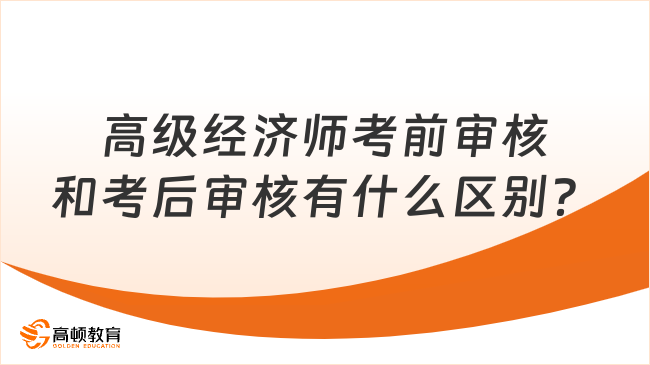 高级经济师考前审核和考后审核有什么区别？

高顿教育
GOLDEN EDUCATION